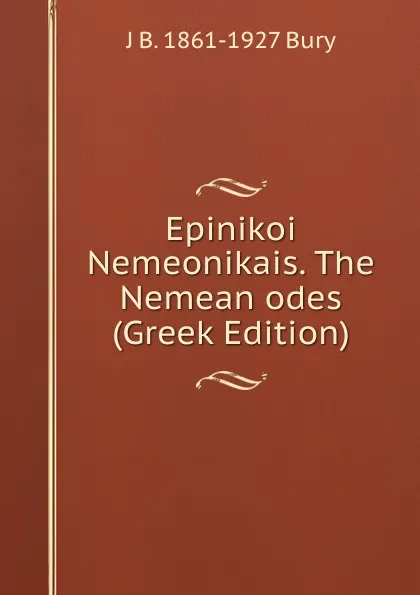 J B. 1861-1927 Bury

Epinikoi Nemeonikais. The Nemean odes (Greek Edition)